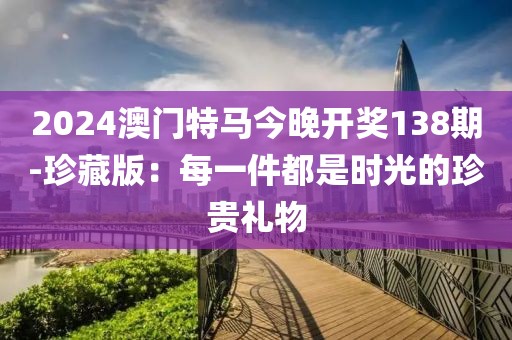 2024澳门特马今晚开奖138期-珍藏版：每一件都是时光的珍贵礼物